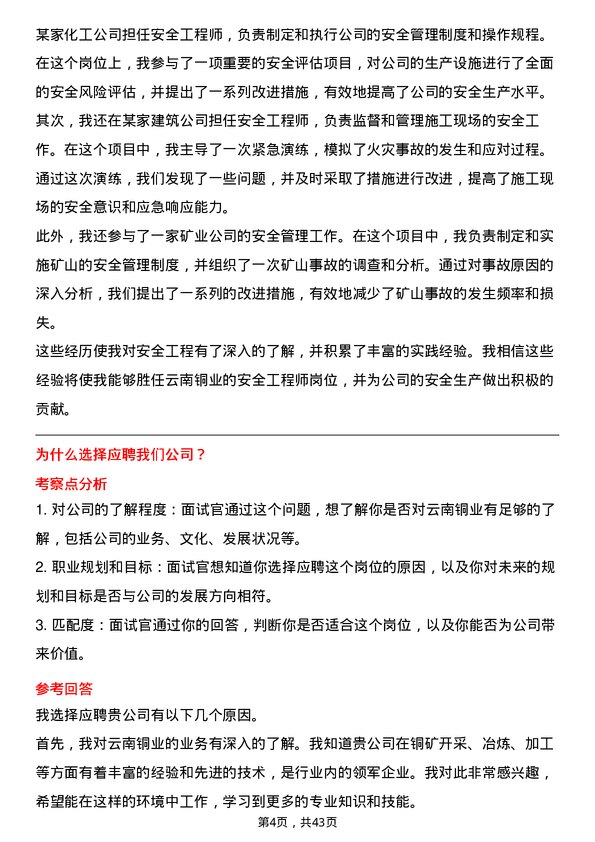 某家化工公司担任安全工程师，负责制定和执行公司的安全管理制度和操作规程。在这个岗位上，我参与了一项重要的安全评估项目，对公司的生产设施进行了全面的安全风险评估，并提出了一系列改进措施，有效地提高了公司的安全生产水平。
其次，我还在某家建筑公司担任安全工程师，负责监督和管理施工现场的安全工作。在这个项目中，我主导了一次紧急演练，模拟了火灾事故的发生和应对过程。通过这次演练，我们发现了一些问题，并及时采取了措施进行改进，提高了施工现场的安全意识和应急响应能力。
此外，我还参与了一家矿业公司的安全管理工作。在这个项目中，我负责制定和实施矿山的安全管理制度，并组织了一次矿山事故的调查和分析。通过对事故原因的深入分析，我们提出了一系列的改进措施，有效地减少了矿山事故的发生频率和损失。
这些经历使我对安全工程有了深入的了解，并积累了丰富的实践经验。我相信这些经验将使我能够胜任云南铜业的安全工程师岗位，并为公司的安全生产做出积极的贡献。

为什么选择应聘我们公司？
考察点分析
1. 对公司的了解程度：面试官通过这个问题，想了解你是否对云南铜业有足够的了解，包括公司的业务、文化、发展状况等。
2. 职业规划和目标：面试官想知道你选择应聘这个岗位的原因，以及你对未来的规划和目标是否与公司的发展方向相符。
3. 匹配度：面试官通过你的回答，判断你是否适合这个岗位，以及你能否为公司带来价值。
参考回答
我选择应聘贵公司有以下几个原因。
首先，我对云南铜业的业务有深入的了解。我知道贵公司在铜矿开采、冶炼、加工等方面有着丰富的经验和先进的技术，是行业内的领军企业。我对此非常感兴趣，希望能在这样的环境中工作，学习到更多的专业知识和技能。
第4页，共43页